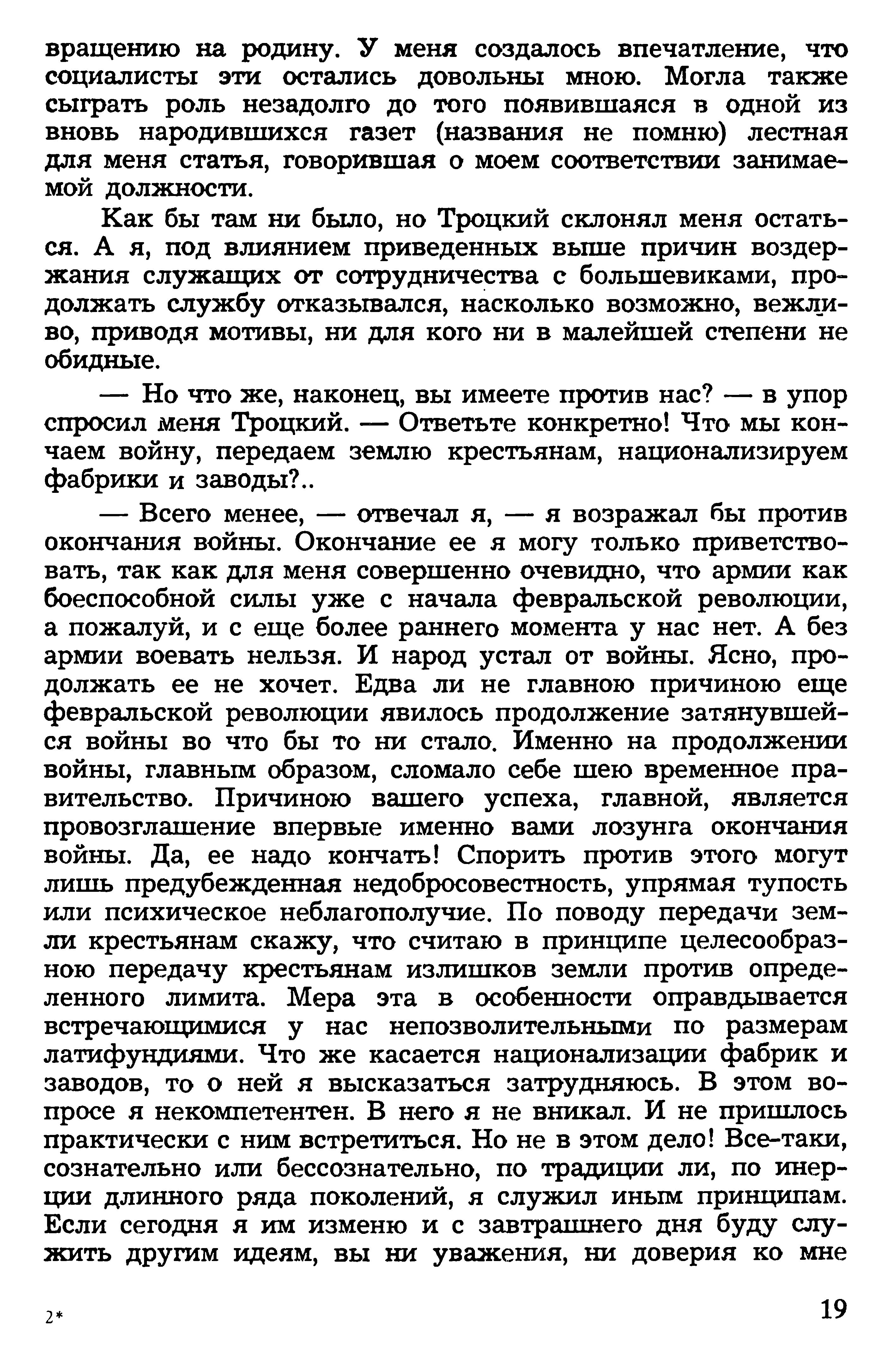 вращению на родину. У меня создалось впечатление, что социалисты эти остались довольны мною. Могла также сыграть роль незадолго до того появившаяся в одной из вновь народившихся газет (названия не помню) лестная для меня статья, говорившая о моем соответствии занимаемой должности.

Как бы там ни было, но Троцкий склонял меня остаться. А я, под влиянием приведенных выше причин воздержания служащих от сотрудничества с большевиками, продолжать службу отказывался, насколько возможно, вежливо, приводя мотивы, ни для кого ни в малейшей степени не обидные.

— Но что же, наконец, вы имеете против нас? — в упор спросил меня Троцкий. — Ответьте конкретно! Что мы кончаем войну, передаем землю крестьянам, национализируем фабрики и заводы?..

— Всего менее, — отвечал я, — я возражал бы против окончания войны. Окончание ее я могу только приветствовать, так как для меня совершенно очевидно, что армии как боеспособной силы уже с начала февральской революции, а пожалуй, и с еще более раннего момента у нас нет. А без армии воевать нельзя. И народ устал от войны. Ясно, продолжать ее не хочет. Едва ли не главною причиною еще февральской революции явилось продолжение затянувшейся войны во что бы то ни стало. Именно на продолжении войны, главным образом, сломало себе шею временное правительство. Причиною вашего успеха, главной, является провозглашение впервые именно вами лозунга окончания войны. Да, ее надо кончать! Спорить против этого могут лишь предубежденная недобросовестность, упрямая тупость или психическое неблагополучие. По поводу передачи земли крестьянам скажу, что считаю в принципе целесообразною передачу крестьянам излишков земли против определенного лимита. Мера эта в особенности оправдывается встречающимися у нас непозволительными по размерам латифундиями. Что же касается национализации фабрик и заводов, то о ней я высказаться затрудняюсь. В этом вопросе я некомпетентен. В него я не вникал. И не пришлось практически с ним встретиться. Но не в этом дело! Все-таки, сознательно или бессознательно, по традиции ли, по инерции длинного ряда поколений, я служил иным принципам. Если сегодня я им изменю и с завтрашнего дня буду служить другим идеям, вы ни уважения, ни доверия ко мне

2*

19